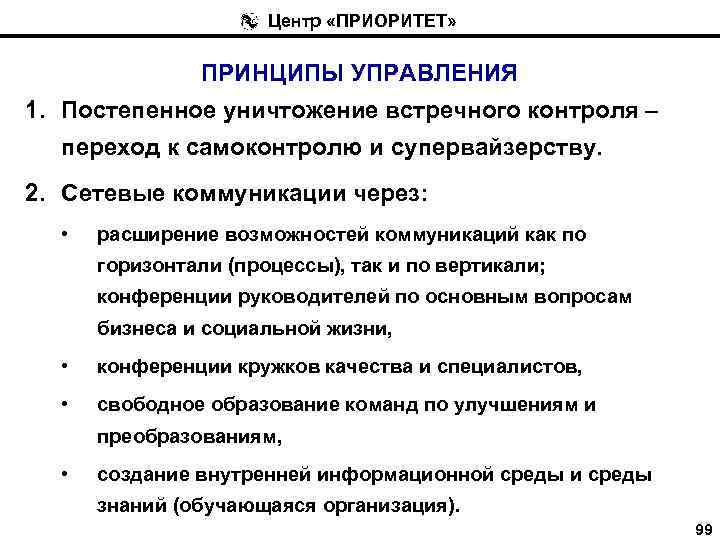 Центр «ПРИОРИТЕТ»

ПРИНЦИПЫ УПРАВЛЕНИЯ

1. Постепенное уничтожение встречного контроля – переход к самоконтролю и супервайзерству.

2. Сетевые коммуникации через:

• расширение возможностей коммуникаций как по горизонтали (процессы), так и по вертикали; конференции руководителей по основным вопросам бизнеса и социальной жизни,

• конференции кружков качества и специалистов,

• свободное образование команд по улучшениям и преобразованиям,

• создание внутренней информационной среды и среды знаний (обучающаяся организация).

99